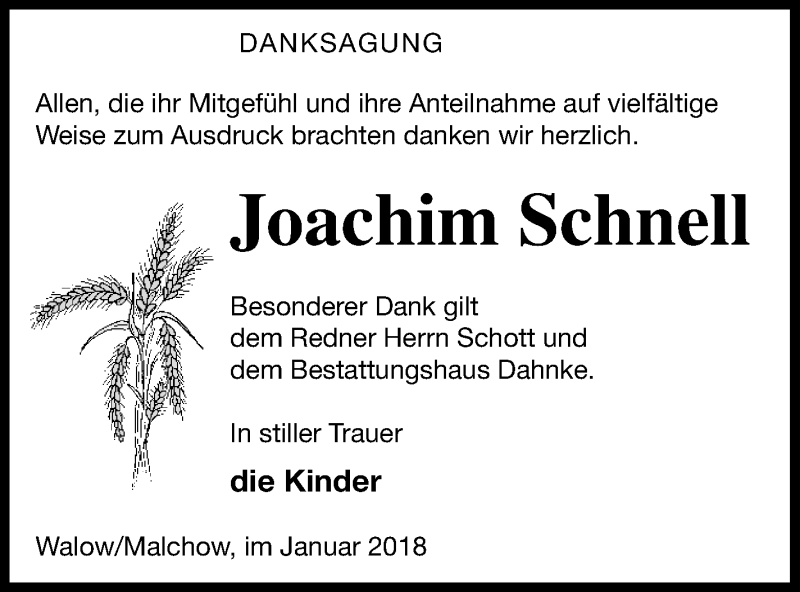 DANKSAGUNG

Allen, die ihr Mitgefühl und ihre Anteilnahme auf vielfältige Weise zum Ausdruck brachten danken wir herzlich.

Joachim Schnell

Besonderer Dank gilt
dem Redner Herrn Schott und
dem Bestattungshaus Dahnke.

In stiller Trauer

die Kinder

Walow/Malchow, im Januar 2018